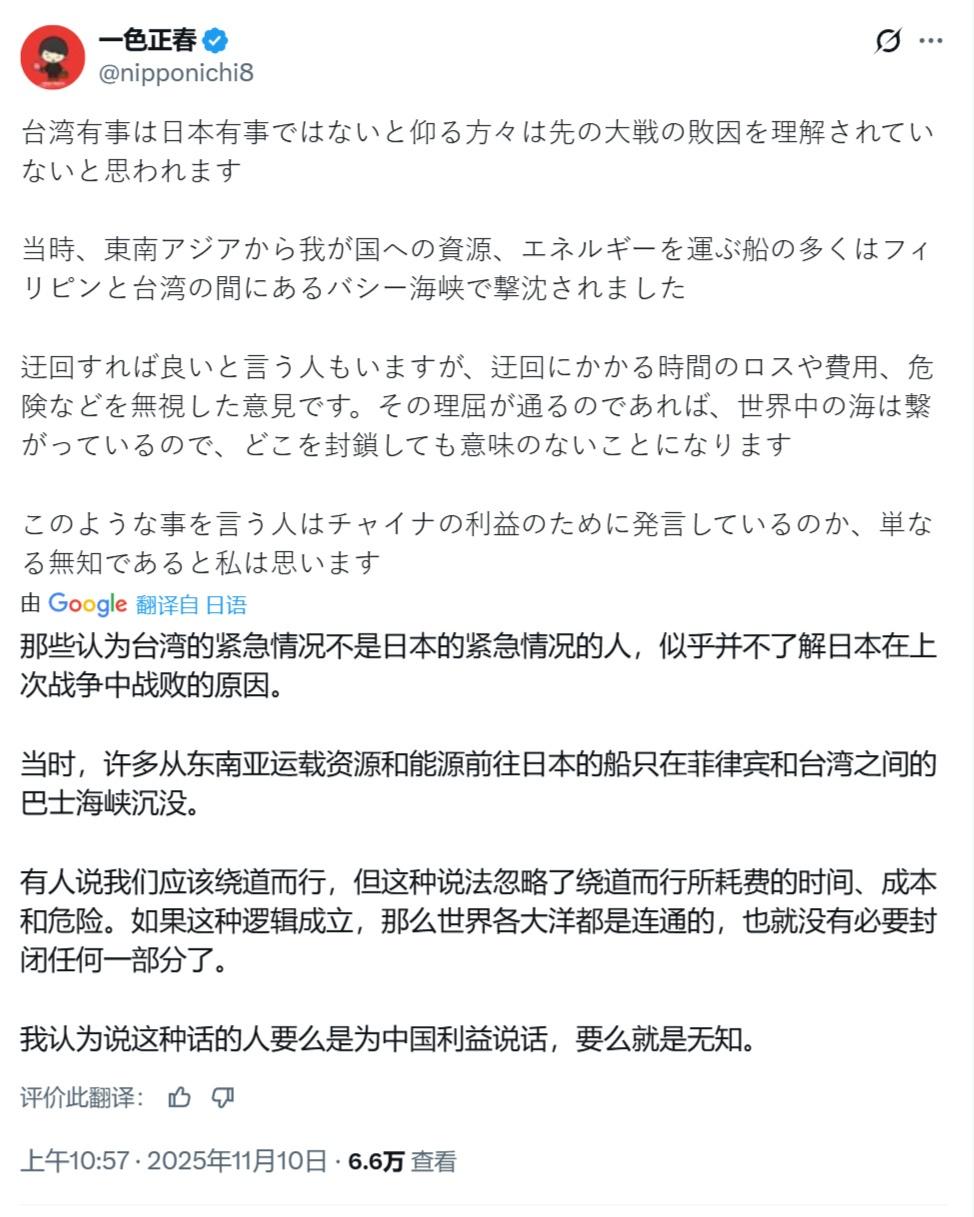 一色正春
@nipponichi8

台湾有事は日本有事ではないと仰る方々は先の大戦の敗因を理解されていないと思われます

当時、東南アジアから我が国への資源、エネルギーを運ぶ船の多くはフィリピンと台湾の間にあるバシー海峡で撃沈されました

迂回すれば良いと言う人もいますが、迂回にかかる時間のロスや費用、危険などを無視した意見です。その理屈が通るのであれば、世界中の海は繋がっているので、どこを封鎖しても意味のないことになります

このような事を言う人はチャイナの利益のために発言しているのか、単なる無知であると私は思います

由 Google 翻译自 日语

那些认为台湾的紧急情况不是日本的紧急情况的人，似乎并不了解日本在上次战争中战败的原因。

当时，许多从东南亚运载资源和能源前往日本的船只在菲律宾和台湾之间的巴士海峡沉没。

有人说我们应该绕道而行，但这种说法忽略了绕道而行所耗费的时间、成本和危险。如果这种逻辑成立，那么世界各大洋都是连通的，也就没有必要封闭任何一部分了。

我认为说这种话的人要么是为中国利益说话，要么就是无知。

评价此翻译：

上午10:57 · 2025年11月10日 · 6.6万 查看